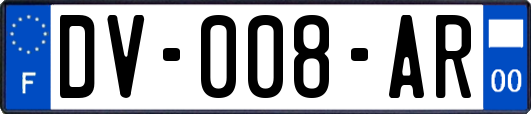 F
DV-008-AR
00